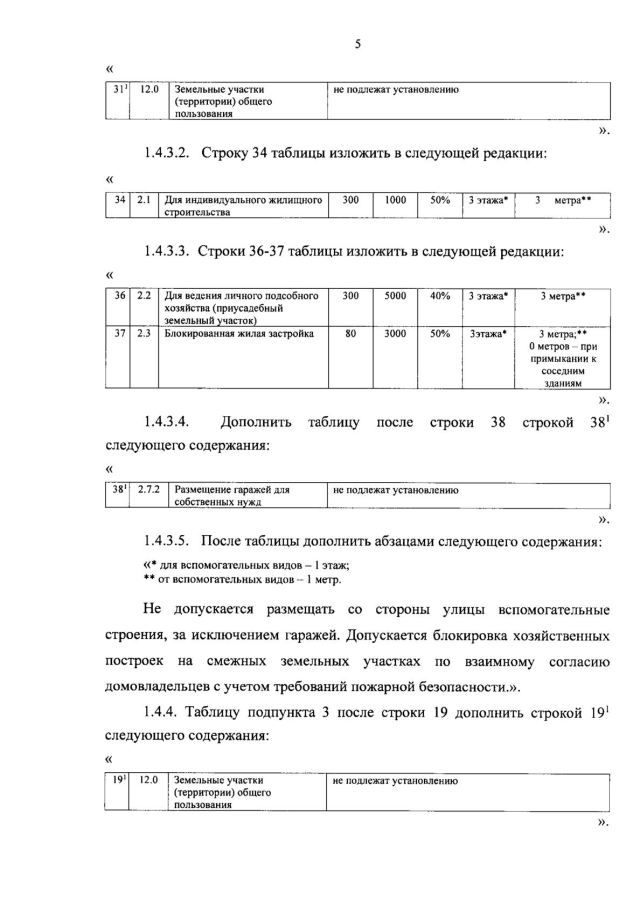 5

«

| $31^1$ | 12.0 | Земельные участки (территории) общего пользования | не подлежат установлению |
|---|---|---|---|

».

1.4.3.2. Строку 34 таблицы изложить в следующей редакции:

«

| 34 | 2.1 | Для индивидуального жилищного строительства | 300 | 1000 | 50% | 3 этажа* | 3 метра** |
|---|---|---|---|---|---|---|---|

».

1.4.3.3. Строки 36-37 таблицы изложить в следующей редакции:

«

| 36 | 2.2 | Для ведения личного подсобного хозяйства (приусадебный земельный участок) | 300 | 5000 | 40% | 3 этажа* | 3 метра** |
|---|---|---|---|---|---|---|---|
| 37 | 2.3 | Блокированная жилая застройка | 80 | 3000 | 50% | 3этажа* | 3 метра;** 0 метров – при примыкании к соседним зданиям |

».

1.4.3.4. Дополнить таблицу после строки 38 строкой $38^1$ следующего содержания:

«

| $38^1$ | 2.7.2 | Размещение гаражей для собственных нужд | не подлежат установлению |
|---|---|---|---|

».

1.4.3.5. После таблицы дополнить абзацами следующего содержания:

«* для вспомогательных видов – 1 этаж;
** от вспомогательных видов – 1 метр.

Не допускается размещать со стороны улицы вспомогательные строения, за исключением гаражей. Допускается блокировка хозяйственных построек на смежных земельных участках по взаимному согласию домовладельцев с учетом требований пожарной безопасности.».

1.4.4. Таблицу подпункта 3 после строки 19 дополнить строкой $19^1$ следующего содержания:

«

| $19^1$ | 12.0 | Земельные участки (территории) общего пользования | не подлежат установлению |
|---|---|---|---|

».